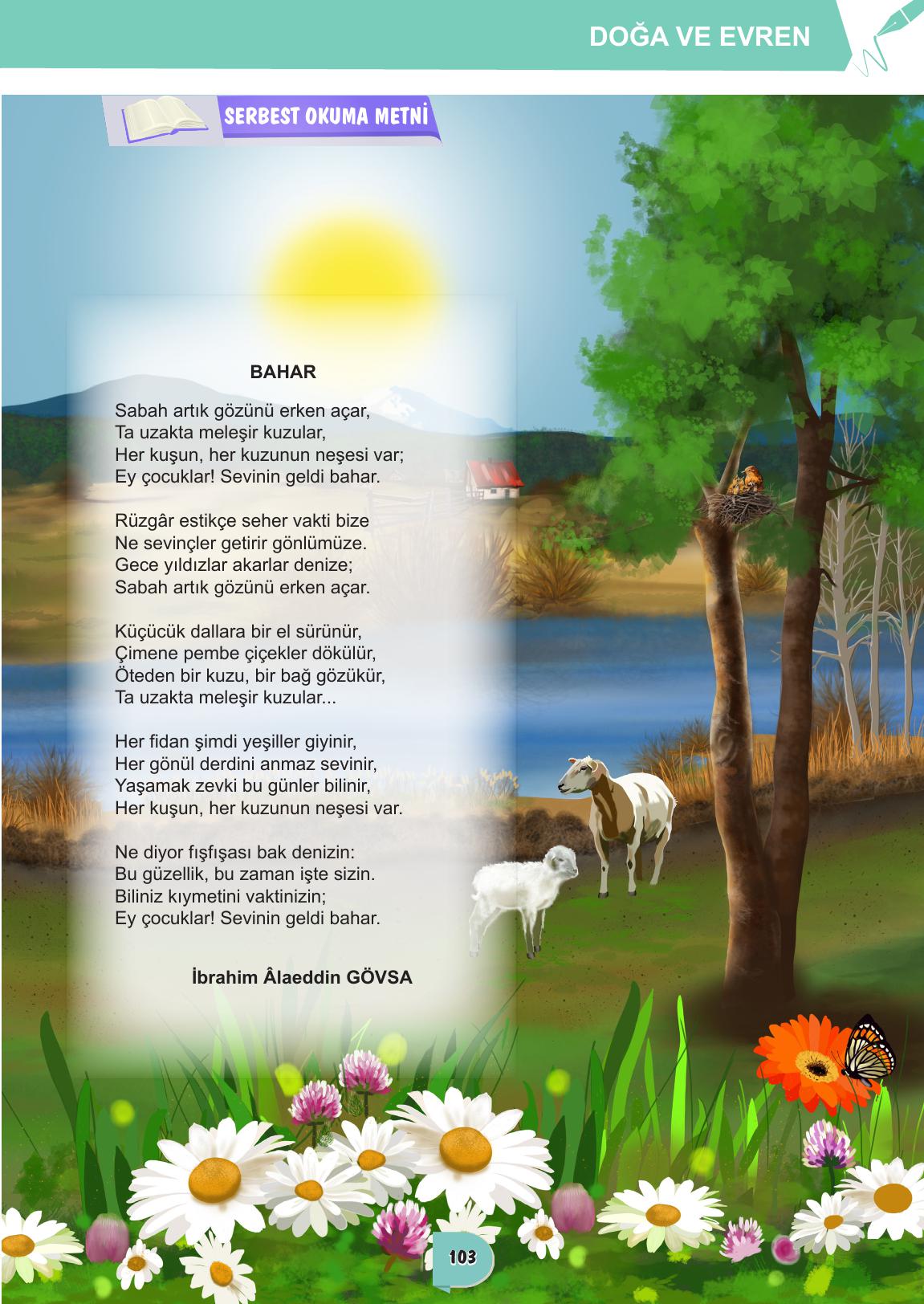 DOĞA VE EVREN

SERBEST OKUMA METNİ

BAHAR

Sabah artık gözünü erken açar,
Ta uzakta meleşir kuzular,
Her kuşun, her kuzunun neşesi var;
Ey çocuklar! Sevinin geldi bahar.

Rüzgâr estikçe seher vakti bize
Ne sevinçler getirir gönlümüze.
Gece yıldızlar akarlar denize;
Sabah artık gözünü erken açar.

Küçücük dallara bir el sürünür,
Çimene pembe çiçekler dökülür,
Öteden bir kuzu, bir bağ gözükür,
Ta uzakta meleşir kuzular...

Her fidan şimdi yeşiller giyinir,
Her gönül derdini anmaz sevinir,
Yaşamak zevki bu günler bilinir,
Her kuşun, her kuzunun neşesi var.

Ne diyor fışfışası bak denizin:
Bu güzellik, bu zaman işte sizin.
Biliniz kıymetini vaktinizin;
Ey çocuklar! Sevinin geldi bahar.

İbrahim Âlaeddin GÖVSA

103